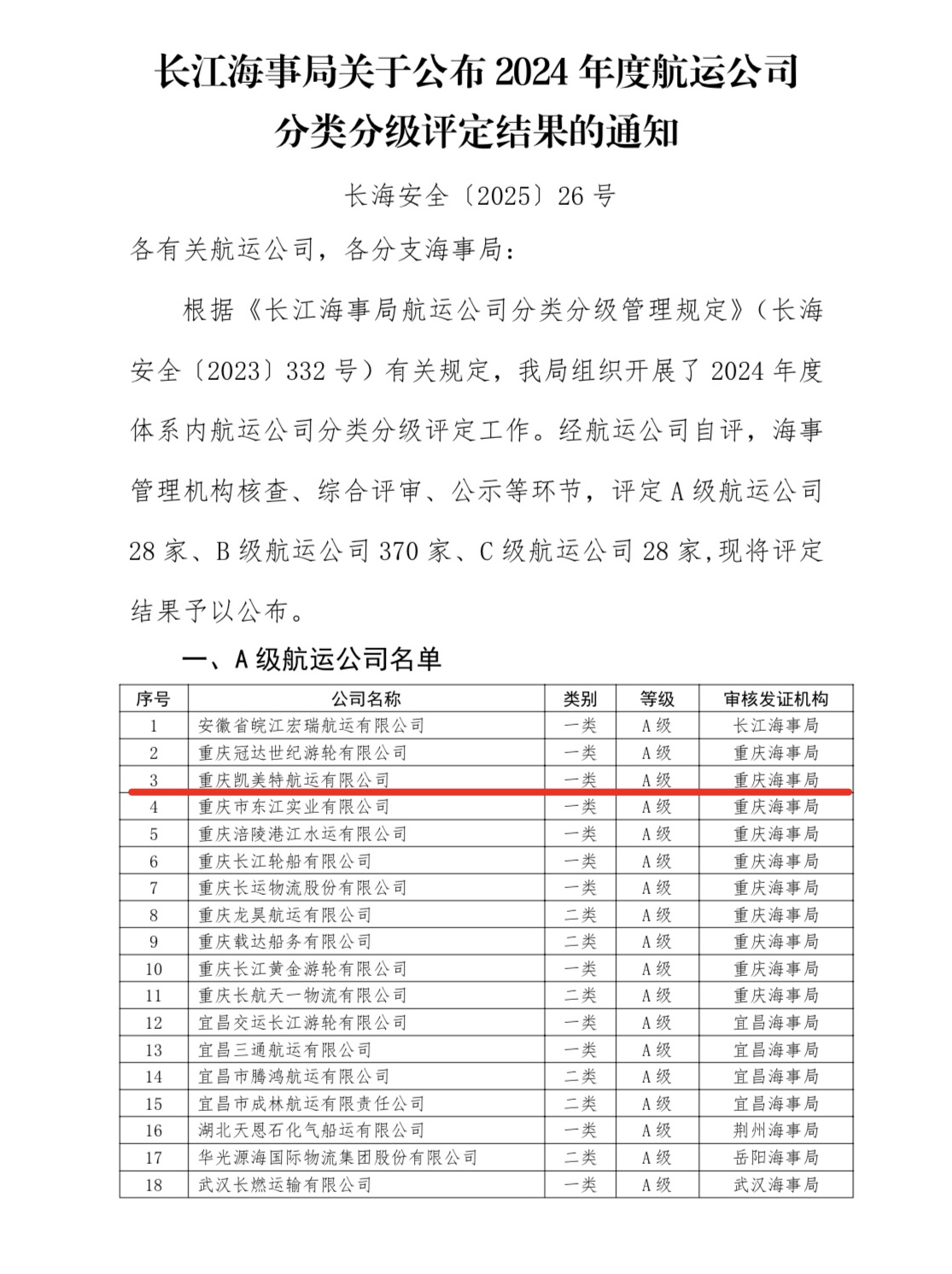 长江海事局关于公布 2024 年度航运公司分类分级评定结果的通知

长海安全〔2025〕26 号

各有关航运公司，各分支海事局：

根据《长江海事局航运公司分类分级管理规定》（长海安全〔2023〕332 号）有关规定，我局组织开展了 2024 年度体系内航运公司分类分级评定工作。经航运公司自评，海事管理机构核查、综合评审、公示等环节，评定 A 级航运公司 28 家、B 级航运公司 370 家、C 级航运公司 28 家，现将评定结果予以公布。

一、A 级航运公司名单

| 序号 | 公司名称 | 类别 | 等级 | 审核发证机构 |
|---|---|---|---|---|
| 1 | 安徽省皖江宏瑞航运有限公司 | 一类 | A 级 | 长江海事局 |
| 2 | 重庆冠达世纪游轮有限公司 | 一类 | A 级 | 重庆海事局 |
| 3 | 重庆凯美特航运有限公司 | 一类 | A 级 | 重庆海事局 |
| 4 | 重庆市东江实业有限公司 | 一类 | A 级 | 重庆海事局 |
| 5 | 重庆涪陵港江水运有限公司 | 一类 | A 级 | 重庆海事局 |
| 6 | 重庆长江轮船有限公司 | 一类 | A 级 | 重庆海事局 |
| 7 | 重庆长运物流股份有限公司 | 一类 | A 级 | 重庆海事局 |
| 8 | 重庆龙昊航运有限公司 | 二类 | A 级 | 重庆海事局 |
| 9 | 重庆载达船务有限公司 | 二类 | A 级 | 重庆海事局 |
| 10 | 重庆长江黄金游轮有限公司 | 一类 | A 级 | 重庆海事局 |
| 11 | 重庆长航天一物流有限公司 | 二类 | A 级 | 重庆海事局 |
| 12 | 宜昌交运长江游轮有限公司 | 一类 | A 级 | 宜昌海事局 |
| 13 | 宜昌三通航运有限公司 | 一类 | A 级 | 宜昌海事局 |
| 14 | 宜昌市腾鸿航运有限公司 | 二类 | A 级 | 宜昌海事局 |
| 15 | 宜昌市成林航运有限责任公司 | 二类 | A 级 | 宜昌海事局 |
| 16 | 湖北天恩石化气船运有限公司 | 一类 | A 级 | 荆州海事局 |
| 17 | 华光源海国际物流集团股份有限公司 | 二类 | A 级 | 岳阳海事局 |
| 18 | 武汉长燃运输有限公司 | 一类 | A 级 | 武汉海事局 |